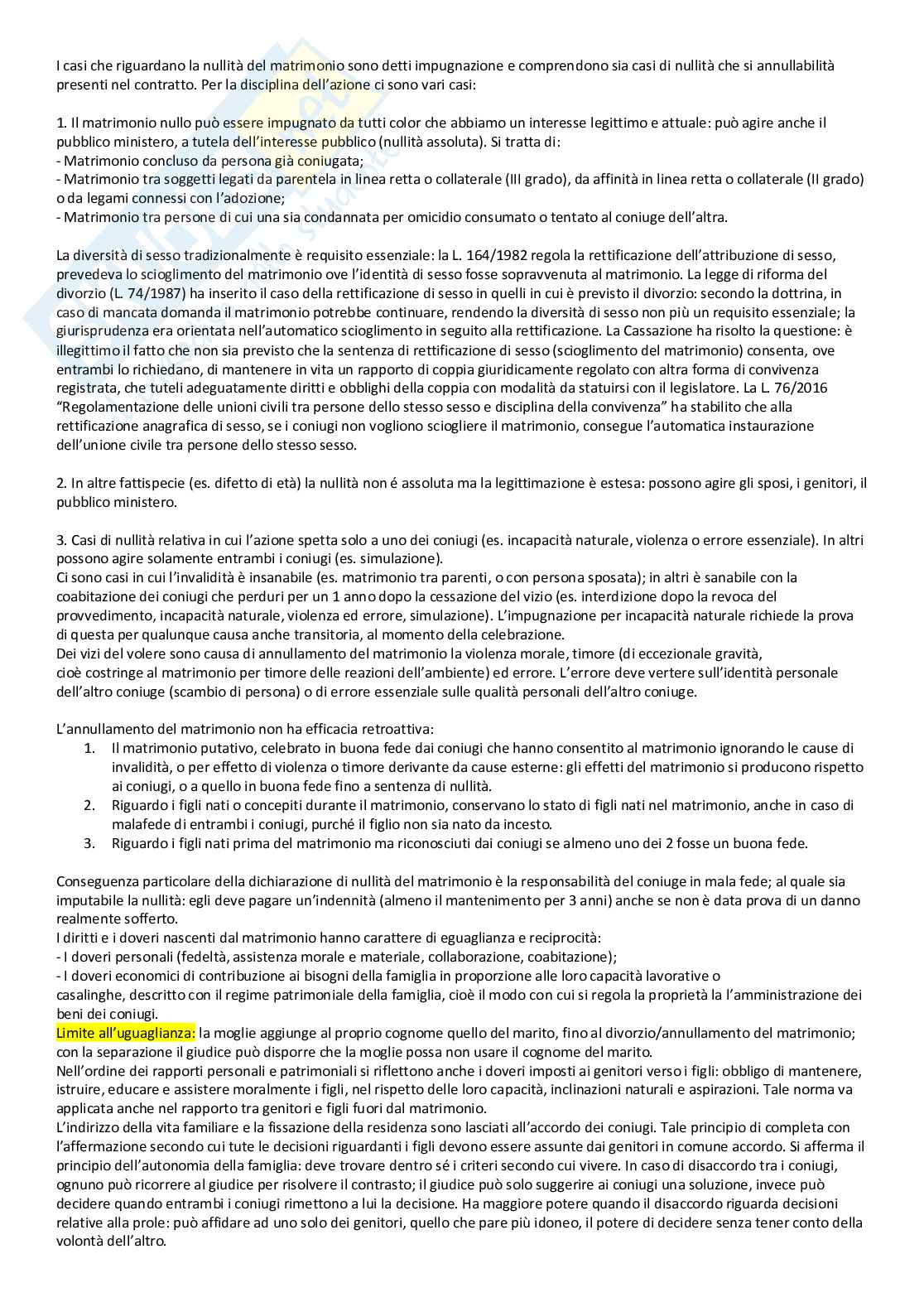 I casi che riguardano la nullità del matrimonio sono detti impugnazione e comprendono sia casi di nullità che si annullabilità presenti nel contratto. Per la disciplina dell'azione ci sono vari casi:

1. Il matrimonio nullo può essere impugnato da tutti color che abbiamo un interesse legittimo e attuale: può agire anche il pubblico ministero, a tutela dell'interesse pubblico (nullità assoluta). Si tratta di:
- Matrimonio concluso da persona già coniugata;
- Matrimonio tra soggetti legati da parentela in linea retta o collaterale (III grado), da affinità in linea retta o collaterale (II grado) o da legami connessi con l'adozione;
- Matrimonio tra persone di cui una sia condannata per omicidio consumato o tentato al coniuge dell'altra.

La diversità di sesso tradizionalmente è requisito essenziale: la L. 164/1982 regola la rettificazione dell'attribuzione di sesso, prevedeva lo scioglimento del matrimonio ove l'identità di sesso fosse sopravvenuta al matrimonio. La legge di riforma del divorzio (L. 74/1987) ha inserito il caso della rettificazione di sesso in quelli in cui è previsto il divorzio: secondo la dottrina, in caso di mancata domanda il matrimonio potrebbe continuare, rendendo la diversità di sesso non più un requisito essenziale; la giurisprudenza era orientata nell'automatico scioglimento in seguito alla rettificazione. La Cassazione ha risolto la questione: è illegittimo il fatto che non sia previsto che la sentenza di rettificazione di sesso (scioglimento del matrimonio) consenta, ove entrambi lo richiedano, di mantenere in vita un rapporto di coppia giuridicamente regolato con altra forma di convivenza registrata, che tuteli adeguatamente diritti e obblighi della coppia con modalità da statuirsi con il legislatore. La L. 76/2016 "Regolamentazione delle unioni civili tra persone dello stesso sesso e disciplina della convivenza" ha stabilito che alla rettificazione anagrafica di sesso, se i coniugi non vogliono sciogliere il matrimonio, consegue l'automatica instaurazione dell'unione civile tra persone dello stesso sesso.

2. In altre fattispecie (es. difetto di età) la nullità non é assoluta ma la legittimazione è estesa: possono agire gli sposi, i genitori, il pubblico ministero.

3. Casi di nullità relativa in cui l'azione spetta solo a uno dei coniugi (es. incapacità naturale, violenza o errore essenziale). In altri possono agire solamente entrambi i coniugi (es. simulazione).
Ci sono casi in cui l'invalidità è insanabile (es. matrimonio tra parenti, o con persona sposata); in altri è sanabile con la coabitazione dei coniugi che perduri per un 1 anno dopo la cessazione del vizio (es. interdizione dopo la revoca del provvedimento, incapacità naturale, violenza ed errore, simulazione). L'impugnazione per incapacità naturale richiede la prova di questa per qualunque causa anche transitoria, al momento della celebrazione.
Dei vizi del volere sono causa di annullamento del matrimonio la violenza morale, timore (di eccezionale gravità, cioè costringe al matrimonio per timore delle reazioni dell'ambiente) ed errore. L'errore deve vertere sull'identità personale dell'altro coniuge (scambio di persona) o di errore essenziale sulle qualità personali dell'altro coniuge.

L'annullamento del matrimonio non ha efficacia retroattiva:
1. Il matrimonio putativo, celebrato in buona fede dai coniugi che hanno consentito al matrimonio ignorando le cause di invalidità, o per effetto di violenza o timore derivante da cause esterne: gli effetti del matrimonio si producono rispetto ai coniugi, o a quello in buona fede fino a sentenza di nullità.
2. Riguardo i figli nati o concepiti durante il matrimonio, conservano lo stato di figli nati nel matrimonio, anche in caso di malafede di entrambi i coniugi, purché il figlio non sia nato da incesto.
3. Riguardo i figli nati prima del matrimonio ma riconosciuti dai coniugi se almeno uno dei 2 fosse un buona fede.

Conseguenza particolare della dichiarazione di nullità del matrimonio è la responsabilità del coniuge in mala fede; al quale sia imputabile la nullità: egli deve pagare un'indennità (almeno il mantenimento per 3 anni) anche se non è data prova di un danno realmente sofferto.
I diritti e i doveri nascenti dal matrimonio hanno carattere di eguaglianza e reciprocità:
- I doveri personali (fedeltà, assistenza morale e materiale, collaborazione, coabitazione);
- I doveri economici di contribuzione ai bisogni della famiglia in proporzione alle loro capacità lavorative o casalinghe, descritto con il regime patrimoniale della famiglia, cioè il modo con cui si regola la proprietà la l'amministrazione dei beni dei coniugi.
Limite all'uguaglianza: la moglie aggiunge al proprio cognome quello del marito, fino al divorzio/annullamento del matrimonio; con la separazione il giudice può disporre che la moglie possa non usare il cognome del marito.
Nell'ordine dei rapporti personali e patrimoniali si riflettono anche i doveri imposti ai genitori verso i figli: obbligo di mantenere, istruire, educare e assistere moralmente i figli, nel rispetto delle loro capacità, inclinazioni naturali e aspirazioni. Tale norma va applicata anche nel rapporto tra genitori e figli fuori dal matrimonio.
L'indirizzo della vita familiare e la fissazione della residenza sono lasciati all'accordo dei coniugi. Tale principio di completa con l'affermazione secondo cui tute le decisioni riguardanti i figli devono essere assunte dai genitori in comune accordo. Si afferma il principio dell'autonomia della famiglia: deve trovare dentro sé i criteri secondo cui vivere. In caso di disaccordo tra i coniugi, ognuno può ricorrere al giudice per risolvere il contrasto; il giudice può solo suggerire ai coniugi una soluzione, invece può decidere quando entrambi i coniugi rimettono a lui la decisione. Ha maggiore potere quando il disaccordo riguarda decisioni relative alla prole: può affidare ad uno solo dei genitori, quello che pare più idoneo, il potere di decidere senza tener conto della volontà dell'altro.